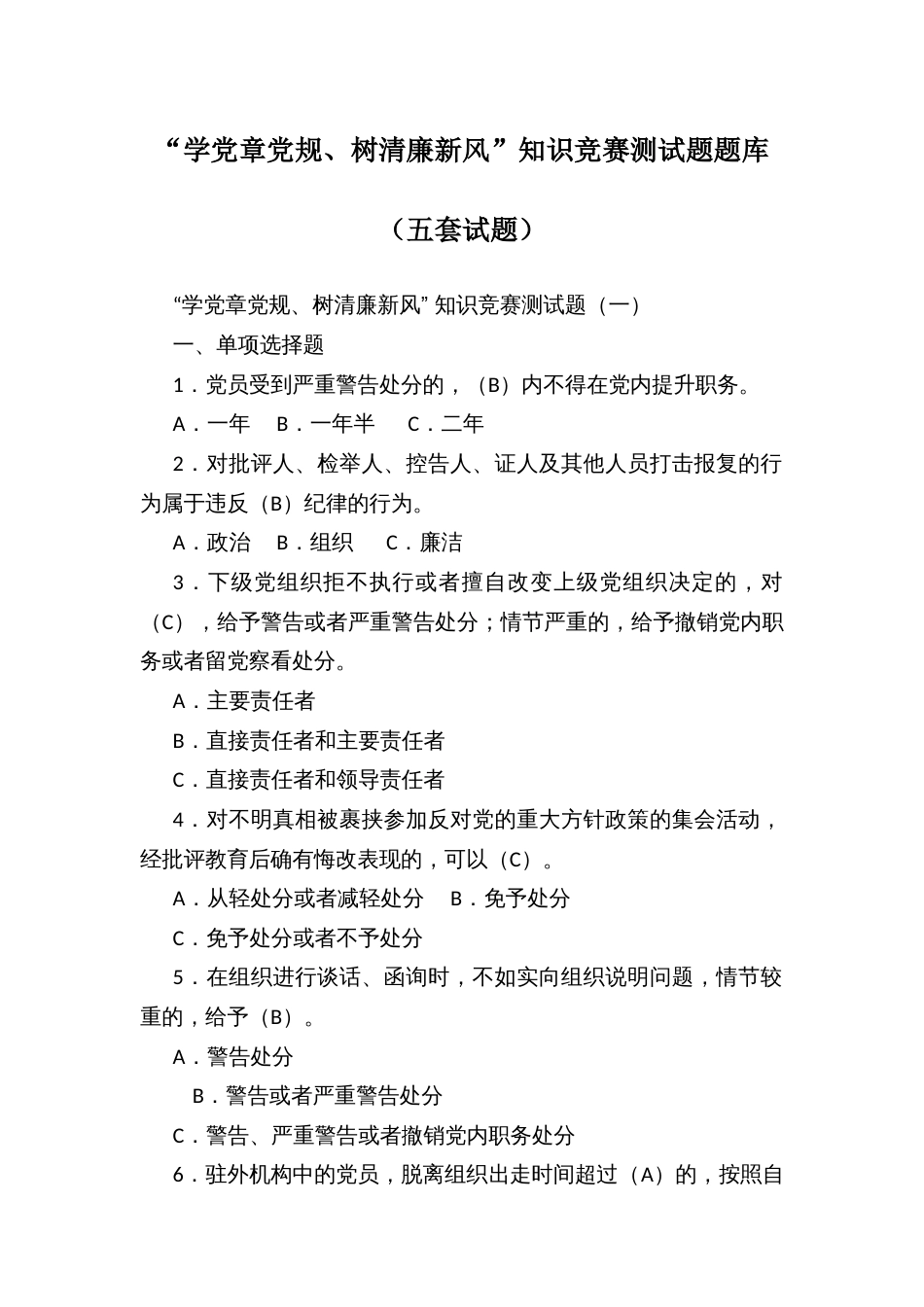 “学党章党规、树清廉新风”知识竞赛测试题题库

（五套试题）

“学党章党规、树清廉新风”知识竞赛测试题（一）

一、单项选择题

1．党员受到严重警告处分的，（B）内不得在党内提升职务。

A．一年　B．一年半　C．二年

2．对批评人、检举人、控告人、证人及其他人员打击报复的行为属于违反（B）纪律的行为。

A．政治　B．组织　C．廉洁

3．下级党组织拒不执行或者擅自改变上级党组织决定的，对（C），给予警告或者严重警告处分；情节严重的，给予撤销党内职务或者留党察看处分。

A．主要责任者

B．直接责任者和主要责任者

C．直接责任者和领导责任者

4．对不明真相被裹挟参加反对党的重大方针政策的集会活动，经批评教育后确有悔改表现的，可以（C）。

A．从轻处分或者减轻处分　B．免予处分

C．免予处分或者不予处分

5．在组织进行谈话、函询时，不如实向组织说明问题，情节较重的，给予（B）。

A．警告处分

B．警告或者严重警告处分

C．警告、严重警告或者撤销党内职务处分

6．驻外机构中的党员，脱离组织出走时间超过（A）的，按照自